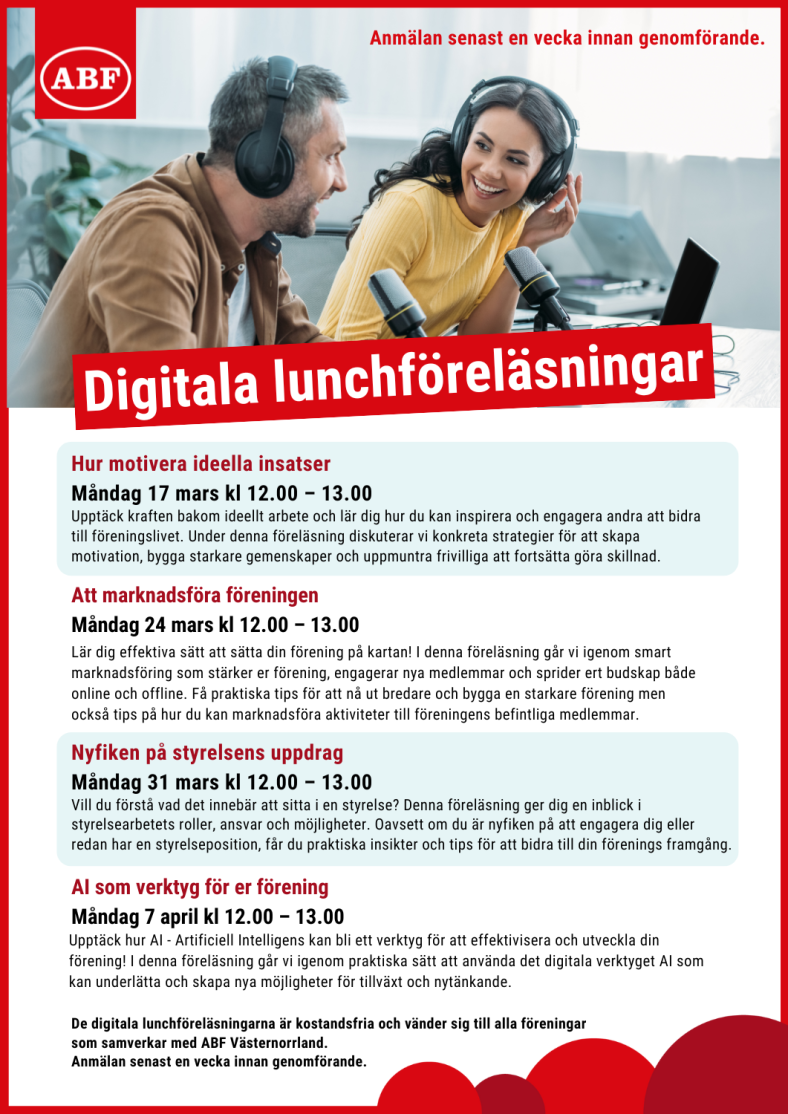 ABF

Anmälan senast en vecka innan genomförande.

Digitala lunchföreläsningar

Hur motivera ideella insatser

Måndag 17 mars kl 12.00 – 13.00

Upptäck kraften bakom ideellt arbete och lär dig hur du kan inspirera och engagera andra att bidra till föreningslivet. Under denna föreläsning diskuterar vi konkreta strategier för att skapa motivation, bygga starkare gemenskaper och uppmuntra frivilliga att fortsätta göra skillnad.

Att marknadsföra föreningen

Måndag 24 mars kl 12.00 – 13.00

Lär dig effektiva sätt att sätta din förening på kartan! I denna föreläsning går vi igenom smart marknadsföring som stärker er förening, engagerar nya medlemmar och sprider ert budskap både online och offline. Få praktiska tips för att nå ut bredare och bygga en starkare förening men också tips på hur du kan marknadsföra aktiviteter till föreningens befintliga medlemmar.

Nyfiken på styrelsens uppdrag

Måndag 31 mars kl 12.00 – 13.00

Vill du förstå vad det innebär att sitta i en styrelse? Denna föreläsning ger dig en inblick i styrelsearbetets roller, ansvar och möjligheter. Oavsett om du är nyfiken på att engagera dig eller redan har en styrelseposition, får du praktiska insikter och tips för att bidra till din förenings framgång.

AI som verktyg för er förening

Måndag 7 april kl 12.00 – 13.00

Upptäck hur AI - Artificiell Intelligens kan bli ett verktyg för att effektivisera och utveckla din förening! I denna föreläsning går vi igenom praktiska sätt att använda det digitala verktyget AI som kan underlätta och skapa nya möjligheter för tillväxt och nytänkande.

De digitala lunchföreläsningarna är kostandsfria och vänder sig till alla föreningar som samverkar med ABF Västernorrland.
Anmälan senast en vecka innan genomförande.